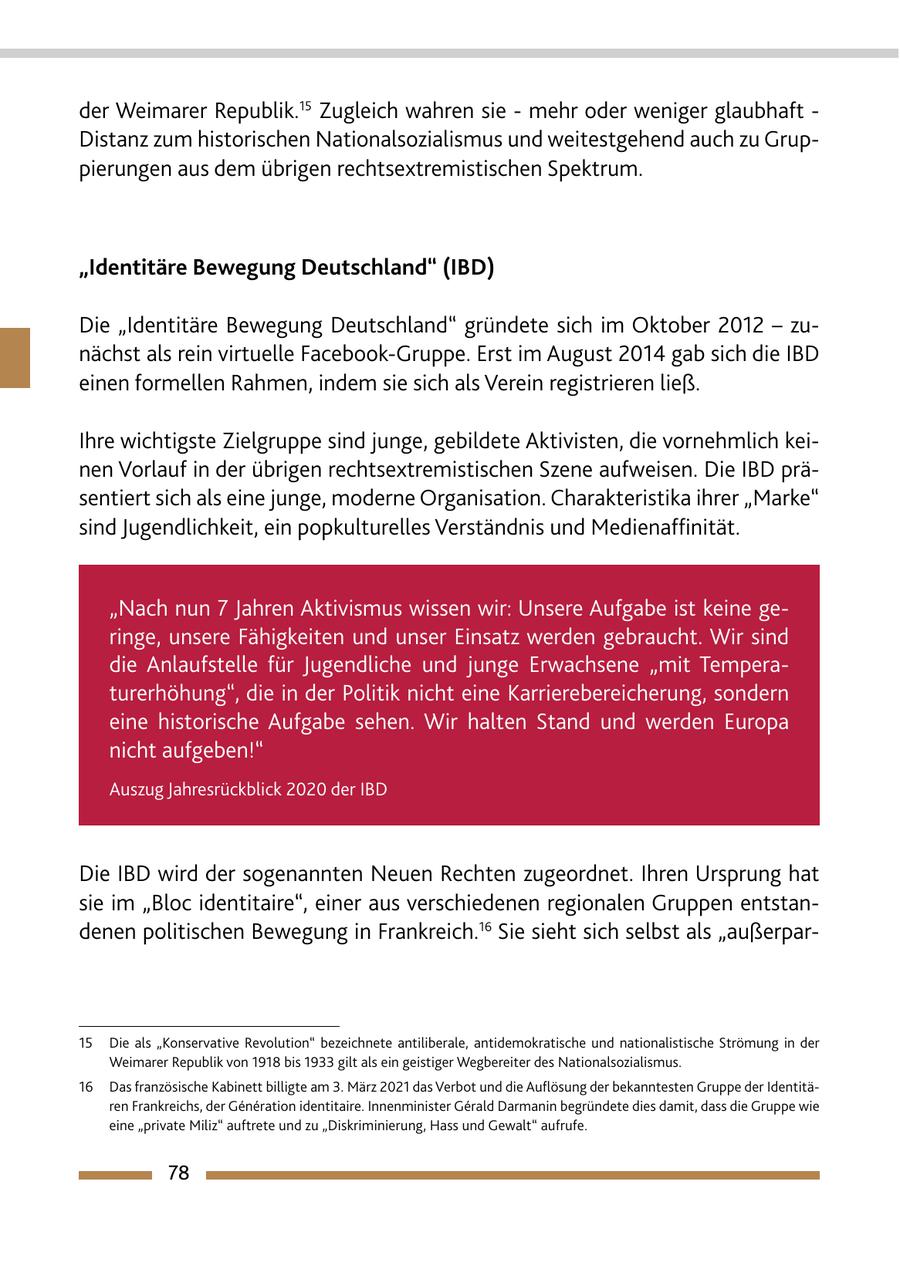 der Weimarer Republik.$^{15}$ Zugleich wahren sie - mehr oder weniger glaubhaft - Distanz zum historischen Nationalsozialismus und weitestgehend auch zu Gruppierungen aus dem übrigen rechtsextremistischen Spektrum.

**„Identitäre Bewegung Deutschland“ (IBD)**

Die „Identitäre Bewegung Deutschland“ gründete sich im Oktober 2012 – zunächst als rein virtuelle Facebook-Gruppe. Erst im August 2014 gab sich die IBD einen formellen Rahmen, indem sie sich als Verein registrieren ließ.

Ihre wichtigste Zielgruppe sind junge, gebildete Aktivisten, die vornehmlich keinen Vorlauf in der übrigen rechtsextremistischen Szene aufweisen. Die IBD präsentiert sich als eine junge, moderne Organisation. Charakteristika ihrer „Marke“ sind Jugendlichkeit, ein popkulturelles Verständnis und Medienaffinität.

„Nach nun 7 Jahren Aktivismus wissen wir: Unsere Aufgabe ist keine geringe, unsere Fähigkeiten und unser Einsatz werden gebraucht. Wir sind die Anlaufstelle für Jugendliche und junge Erwachsene „mit Temperaturerhöhung“, die in der Politik nicht eine Karrierebereicherung, sondern eine historische Aufgabe sehen. Wir halten Stand und werden Europa nicht aufgeben!“

Auszug Jahresrückblick 2020 der IBD

Die IBD wird der sogenannten Neuen Rechten zugeordnet. Ihren Ursprung hat sie im „Bloc identitaire“, einer aus verschiedenen regionalen Gruppen entstandenen politischen Bewegung in Frankreich.$^{16}$ Sie sieht sich selbst als „außerpar-

15 Die als „Konservative Revolution“ bezeichnete antiliberale, antidemokratische und nationalistische Strömung in der Weimarer Republik von 1918 bis 1933 gilt als ein geistiger Wegbereiter des Nationalsozialismus.

16 Das französische Kabinett billigte am 3. März 2021 das Verbot und die Auflösung der bekanntesten Gruppe der Identitären Frankreichs, der Génération identitaire. Innenminister Gérald Darmanin begründete dies damit, dass die Gruppe wie eine „private Miliz“ auftrete und zu „Diskriminierung, Hass und Gewalt“ aufrufe.

78